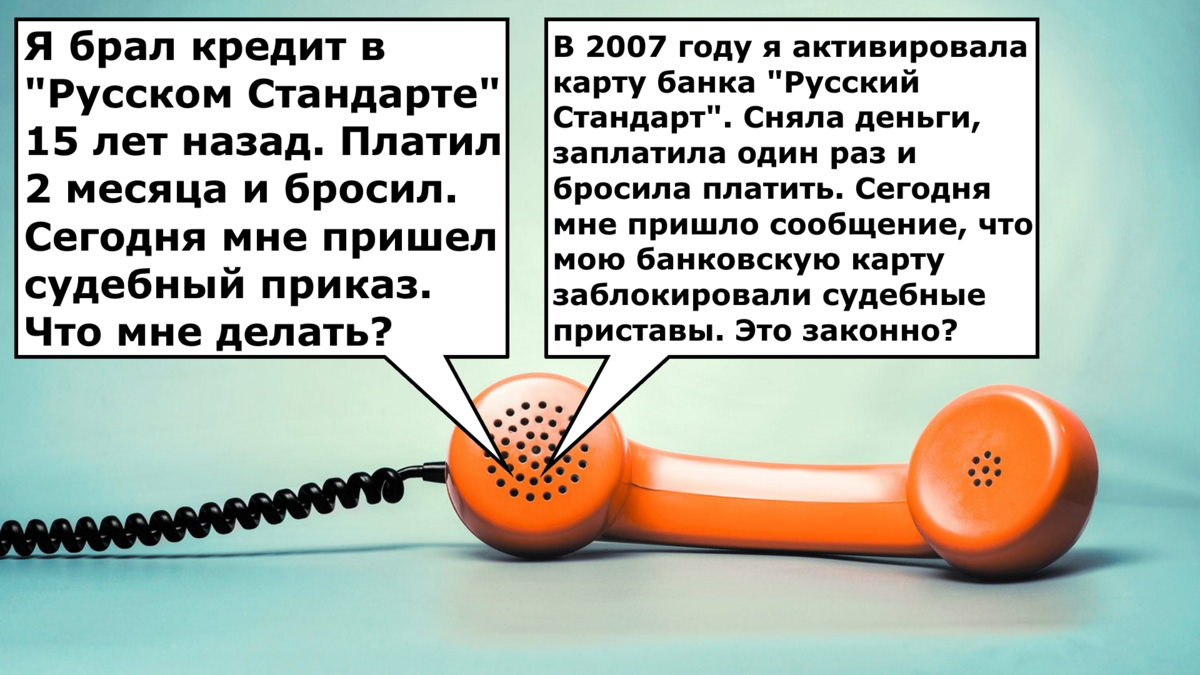 Я брал кредит в "Русском Стандарте" 15 лет назад. Платил 2 месяца и бросил. Сегодня мне пришел судебный приказ. Что мне делать?

В 2007 году я активировала карту банка "Русский Стандарт". Сняла деньги, заплатила один раз и бросила платить. Сегодня мне пришло сообщение, что мою банковскую карту заблокировали судебные приставы. Это законно?